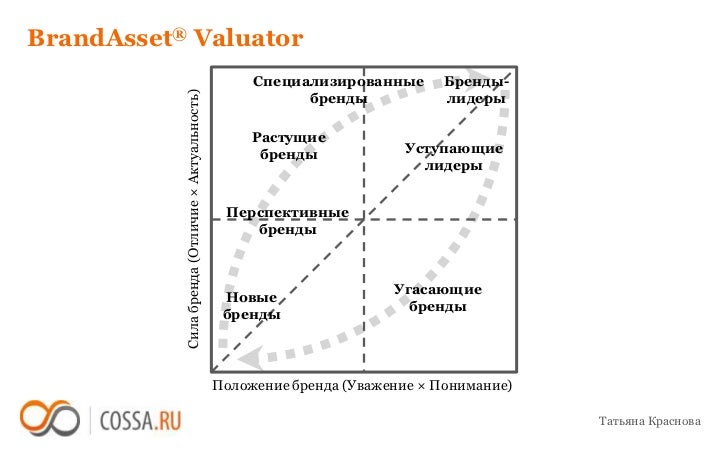 BrandAsset® Valuator

Сила бренда (Отличие × Актуальность)

Специализированные бренды

Бренды-лидеры

Растущие бренды

Уступающие лидеры

Перспективные бренды

Новые бренды

Угасающие бренды

Положение бренда (Уважение × Понимание)

COSSA.RU

Татьяна Краснова